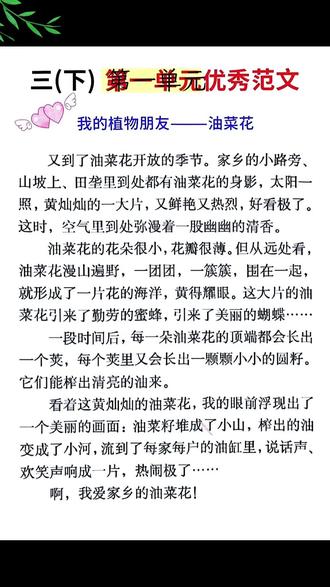 三(下) 第一单元优秀范文

我的植物朋友——油菜花

又到了油菜花开放的季节。家乡的小路旁、山坡上、田垄里到处都有油菜花的身影，太阳一照，黄灿灿的一大片，又鲜艳又热烈，好看极了。这时，空气里到处弥漫着一股幽幽的清香。

油菜花的花朵很小，花瓣很薄。但从远处看，油菜花漫山遍野，一团团，一簇簇，围在一起，就形成了一片花的海洋，黄得耀眼。这大片的油菜花引来了勤劳的蜜蜂，引来了美丽的蝴蝶……

一段时间后，每一朵油菜花的顶端都会长出一个荚，每个荚里又会长出一颗颗小小的圆籽。它们能榨出清亮的油来。

看着这黄灿灿的油菜花，我的眼前浮现出了一个美丽的画面：油菜籽堆成了小山，榨出的油变成了小河，流到了每家每户的油缸里，说话声、欢笑声响成一片，热闹极了……

啊，我爱家乡的油菜花！